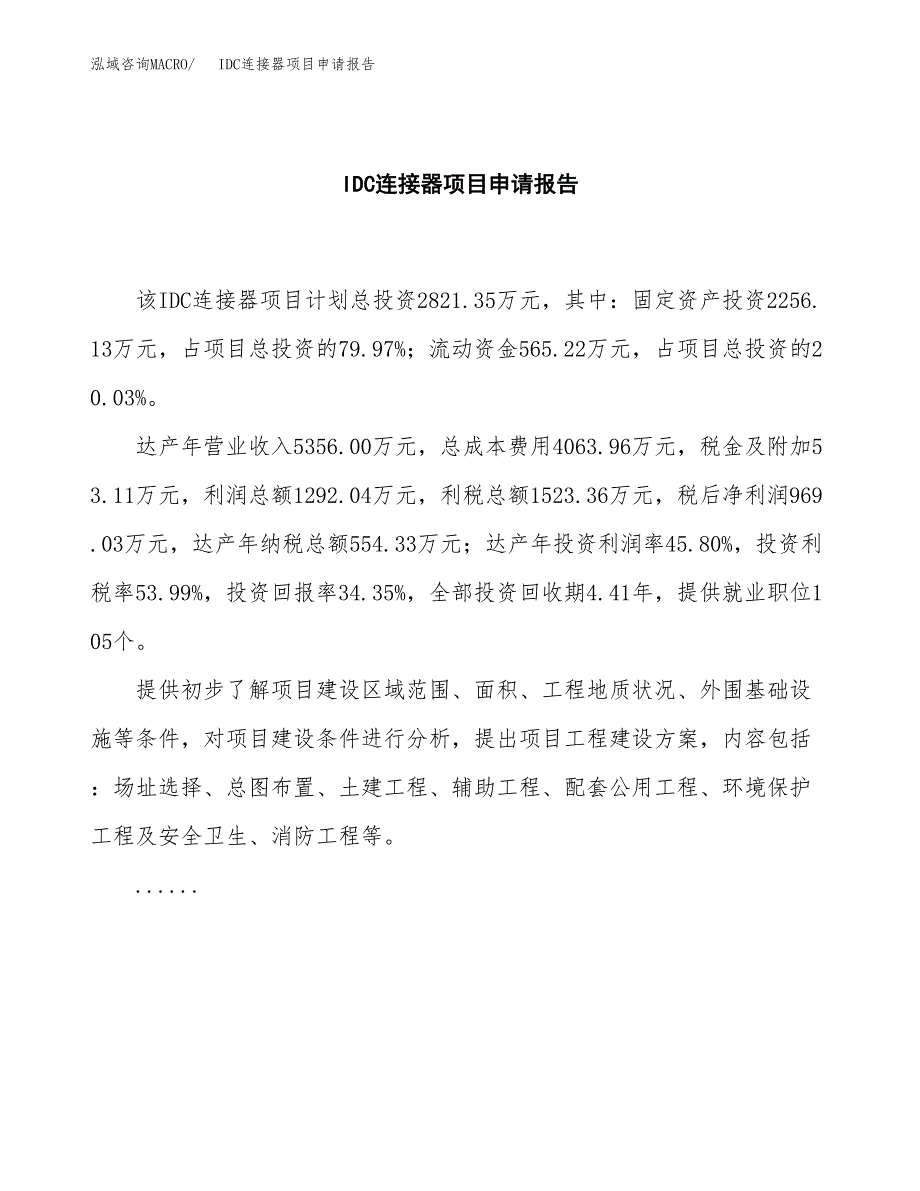 泓域咨询MACRO/　IDC连接器项目申请报告

IDC连接器项目申请报告

该IDC连接器项目计划总投资2821.35万元，其中：固定资产投资2256.13万元，占项目总投资的79.97%；流动资金565.22万元，占项目总投资的20.03%。

达产年营业收入5356.00万元，总成本费用4063.96万元，税金及附加53.11万元，利润总额1292.04万元，利税总额1523.36万元，税后净利润969.03万元，达产年纳税总额554.33万元；达产年投资利润率45.80%，投资利税率53.99%，投资回报率34.35%，全部投资回收期4.41年，提供就业职位105个。

提供初步了解项目建设区域范围、面积、工程地质状况、外围基础设施等条件，对项目建设条件进行分析，提出项目工程建设方案，内容包括：场址选择、总图布置、土建工程、辅助工程、配套公用工程、环境保护工程及安全卫生、消防工程等。

......